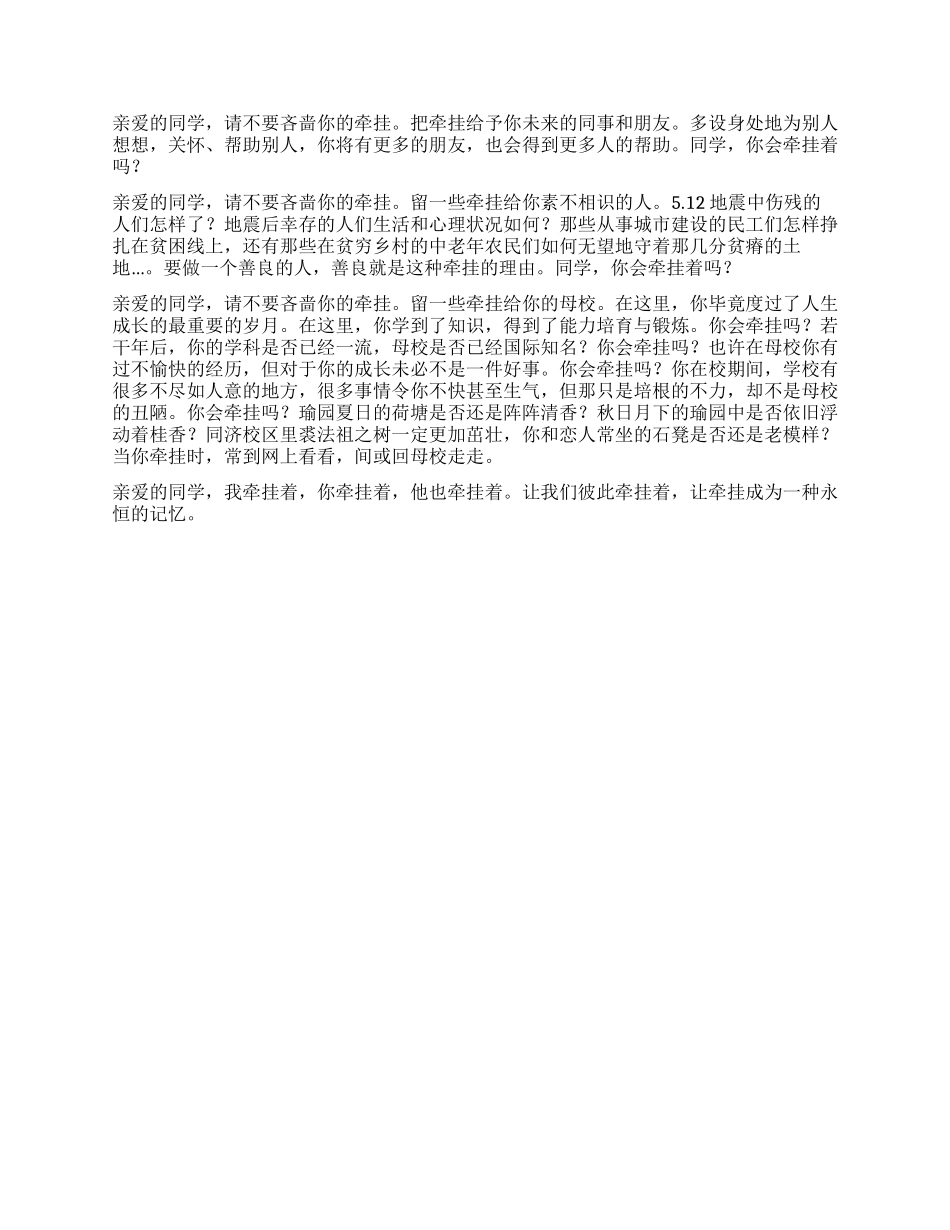 亲爱的同学，请不要吝啬你的牵挂。把牵挂给予你未来的同事和朋友。多设身处地为别人想想，关怀、帮助别人，你将有更多的朋友，也会得到更多人的帮助。同学，你会牵挂着吗？

亲爱的同学，请不要吝啬你的牵挂。留一些牵挂给你素不相识的人。5.12 地震中伤残的人们怎样了？地震后幸存的人们生活和心理状况如何？那些从事城市建设的民工们怎样挣扎在贫困线上，还有那些在贫穷乡村的中老年农民们如何无望地守着那几分贫瘠的土地...。要做一个善良的人，善良就是这种牵挂的理由。同学，你会牵挂着吗？

亲爱的同学，请不要吝啬你的牵挂。留一些牵挂给你的母校。在这里，你毕竟度过了人生成长的最重要的岁月。在这里，你学到了知识，得到了能力培育与锻炼。你会牵挂吗？若干年后，你的学科是否已经一流，母校是否已经国际知名？你会牵挂吗？也许在母校你有过不愉快的经历，但对于你的成长未必不是一件好事。你会牵挂吗？你在校期间，学校有很多不尽如人意的地方，很多事情令你不快甚至生气，但那只是培根的不力，却不是母校的丑陋。你会牵挂吗？瑜园夏日的荷塘是否还是阵阵清香？秋日月下的瑜园中是否依旧浮动着桂香？同济校区里裘法祖之树一定更加茁壮，你和恋人常坐的石凳是否还是老模样？当你牵挂时，常到网上看看，间或回母校走走。

亲爱的同学，我牵挂着，你牵挂着，他也牵挂着。让我们彼此牵挂着，让牵挂成为一种永恒的记忆。